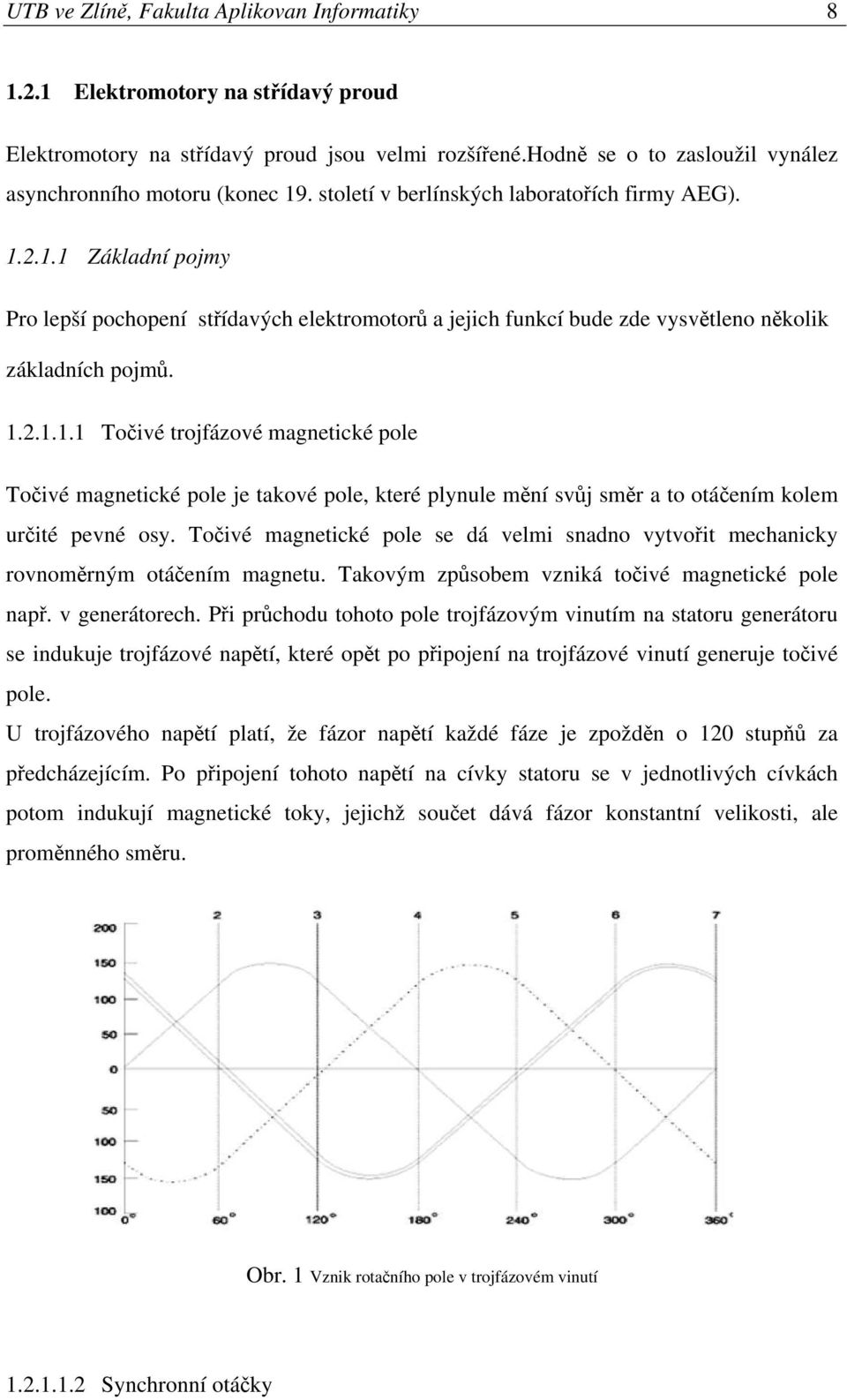 UTB ve Zlíně, Fakulta Aplikovan Informatiky 8

1.2.1 Elektromotory na střídavý proud

Elektromotory na střídavý proud jsou velmi rozšířené.Hodně se o to zasloužil vynález asynchronního motoru (konec 19. století v berlínských laboratořích firmy AEG).

1.2.1.1 Základní pojmy

Pro lepší pochopení střídavých elektromotorů a jejich funkcí bude zde vysvětleno několik základních pojmů.

1.2.1.1.1 Točivé trojfázové magnetické pole

Točivé magnetické pole je takové pole, které plynule mění svůj směr a to otáčením kolem určité pevné osy. Točivé magnetické pole se dá velmi snadno vytvořit mechanicky rovnoměrným otáčením magnetu. Takovým způsobem vzniká točivé magnetické pole např. v generátorech. Při průchodu tohoto pole trojfázovým vinutím na statoru generátoru se indukuje trojfázové napětí, které opět po připojení na trojfázové vinutí generuje točivé pole.
U trojfázového napětí platí, že fázor napětí každé fáze je zpožděn o 120 stupňů za předcházejícím. Po připojení tohoto napětí na cívky statoru se v jednotlivých cívkách potom indukují magnetické toky, jejichž součet dává fázor konstantní velikosti, ale proměnného směru.

2 3 4 5 6 7
200
150
100
50
0
50
100
150
100
0° 60° 120° 180° 240° 300° 360°

Obr. 1 Vznik rotačního pole v trojfázovém vinutí

1.2.1.1.2 Synchronní otáčky